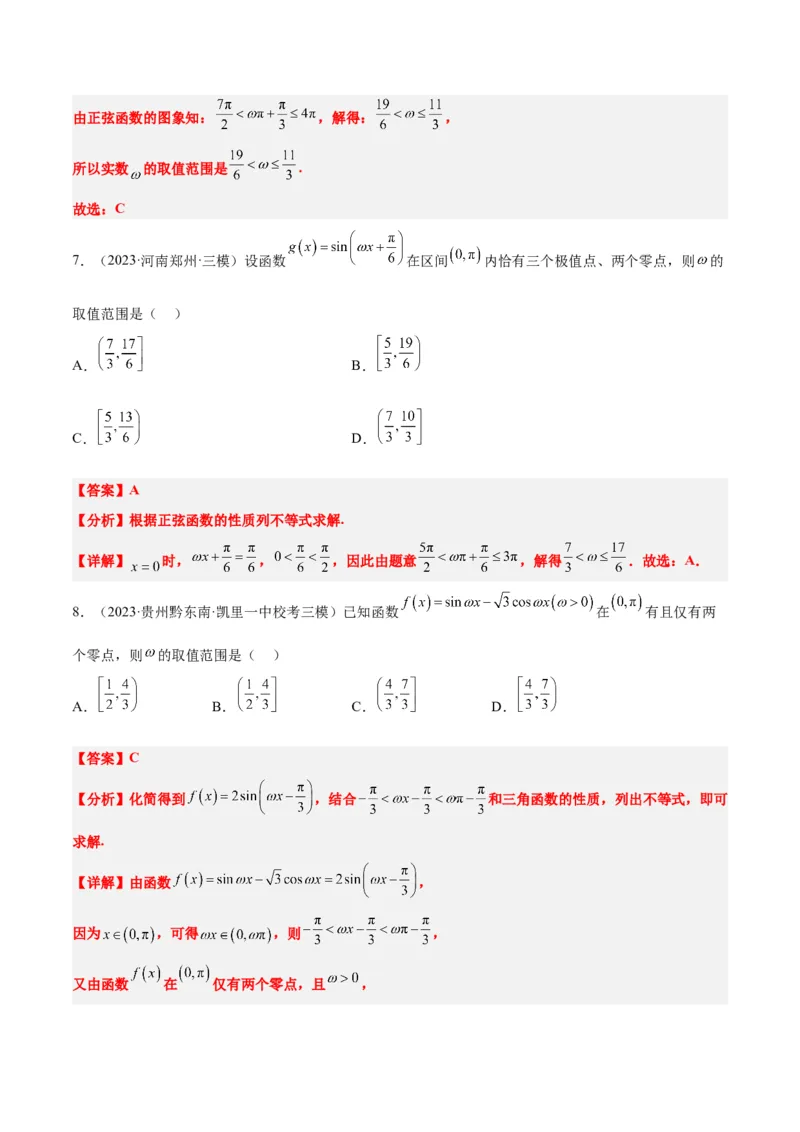 由正弦函数的图象知：$\frac{7\pi}{2}<\omega\pi+\frac{\pi}{3}\le 4\pi$，解得：$\frac{19}{6}<\omega\le\frac{11}{3}$，

所以实数$\omega$的取值范围是$\frac{19}{6}<\omega\le\frac{11}{3}$.

故选：C

7．（2023·河南郑州·三模）设函数$g(x)=\sin\left(\omega x+\frac{\pi}{6}\right)$在区间$(0,\pi)$内恰有三个极值点、两个零点，则$\omega$的取值范围是（　）

A．$\left(\frac{7}{3},\frac{17}{6}\right]$　　B．$\left[\frac{5}{3},\frac{19}{6}\right)$

C．$\left[\frac{5}{3},\frac{13}{6}\right)$　　D．$\left(\frac{7}{3},\frac{10}{3}\right]$

【答案】A

【分析】根据正弦函数的性质列不等式求解.

【详解】$x=0$时，$\omega x+\frac{\pi}{6}=\frac{\pi}{6}$，$0<\frac{\pi}{6}<\frac{\pi}{2}$，因此由题意$\frac{5\pi}{2}<\omega\pi+\frac{\pi}{6}\le 3\pi$，解得$\frac{7}{3}<\omega\le\frac{17}{6}$．故选：A.

8．（2023·贵州黔东南·凯里一中校考三模）已知函数$f(x)=\sin\omega x-\sqrt{3}\cos\omega x(\omega>0)$在$(0,\pi)$有且仅有两个零点，则$\omega$的取值范围是（　）

A．$\left[\frac{1}{2},\frac{4}{3}\right)$　B．$\left(\frac{1}{2},\frac{4}{3}\right]$　C．$\left(\frac{4}{3},\frac{7}{3}\right]$　D．$\left[\frac{4}{3},\frac{7}{3}\right)$

【答案】C

【分析】化简得到$f(x)=2\sin\left(\omega x-\frac{\pi}{3}\right)$，结合$-\frac{\pi}{3}<\omega x-\frac{\pi}{3}<\omega\pi-\frac{\pi}{3}$和三角函数的性质，列出不等式，即可求解.

【详解】由函数$f(x)=\sin\omega x-\sqrt{3}\cos\omega x=2\sin\left(\omega x-\frac{\pi}{3}\right)$，

因为$x\in(0,\pi)$，可得$\omega x\in(0,\omega\pi)$，则$-\frac{\pi}{3}<\omega x-\frac{\pi}{3}<\omega\pi-\frac{\pi}{3}$，

又由函数$f(x)$在$(0,\pi)$仅有两个零点，且$\omega>0$，